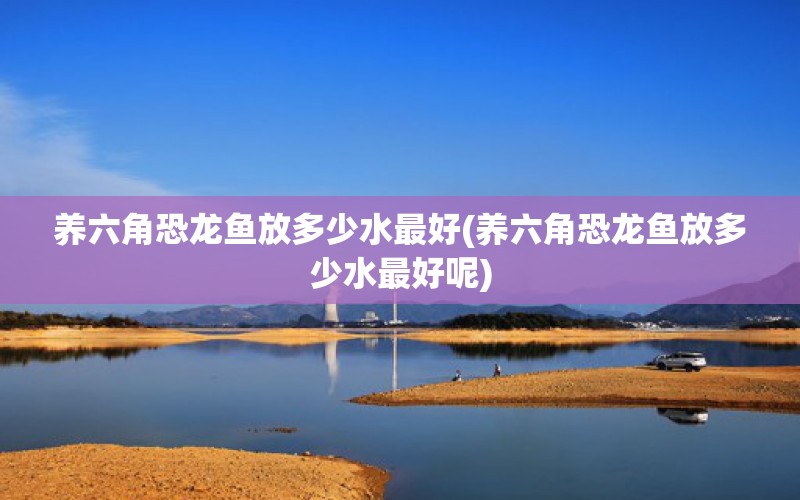 养六角恐龙鱼放多少水最好(养六角恐龙鱼放多少水最好呢)